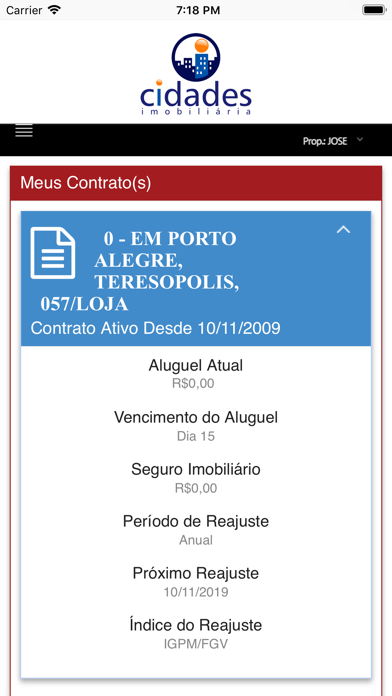 Carrier 7:18 PM

cidades
imobiliária

Prop.: JOSE

Meus Contrato(s)

0 - EM PORTO ALEGRE, TERESOPOLIS, 057/LOJA
Contrato Ativo Desde 10/11/2009

Aluguel Atual
R$0,00

Vencimento do Aluguel
Dia 15

Seguro Imobiliário
R$0,00

Período de Reajuste
Anual

Próximo Reajuste
10/11/2019

Índice do Reajuste
IGPM/FGV